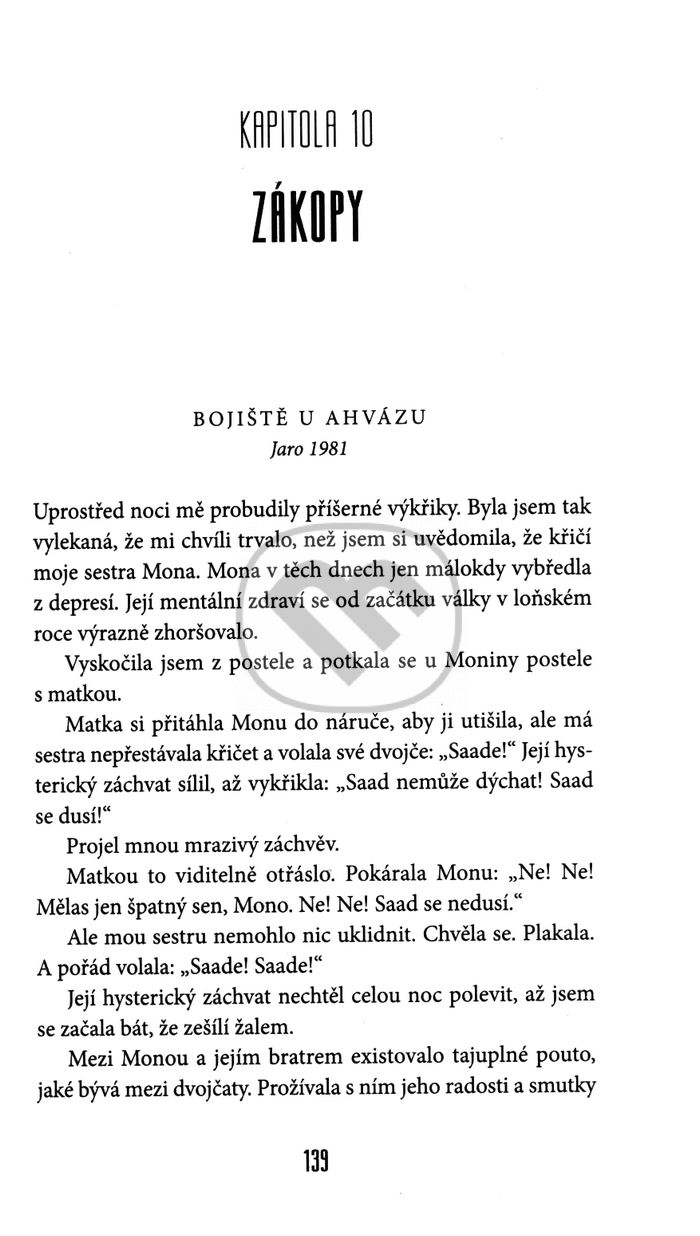 KAPITOLA 10

ZÁKOPY

BOJIŠTĚ U AHVÁZU
Jaro 1981

Uprostřed noci mě probudily příšerné výkřiky. Byla jsem tak vylekaná, že mi chvíli trvalo, než jsem si uvědomila, že křičí moje sestra Mona. Mona v těch dnech jen málokdy vybředla z depresí. Její mentální zdraví se od začátku války v loňském roce výrazně zhoršovalo.

Vyskočila jsem z postele a potkala se u Moniny postele s matkou.

Matka si přitáhla Monu do náruče, aby ji utišila, ale má sestra nepřestávala křičet a volala své dvojče: „Saade!“ Její hysterický záchvat sílil, až vykřikla: „Saad nemůže dýchat! Saad se dusí!“

Projel mnou mrazivý záchvěv.

Matkou to viditelně otřáslo. Pokárala Monu: „Ne! Ne! Mělas jen špatný sen, Mono. Ne! Ne! Saad se nedusí.“

Ale mou sestru nemohlo nic uklidnit. Chvěla se. Plakala. A pořád volala: „Saade! Saade!“

Její hysterický záchvat nechtěl celou noc polevit, až jsem se začala bát, že zešílí žalem.

Mezi Monou a jejím bratrem existovalo tajuplné pouto, jaké bývá mezi dvojčaty. Prožívala s ním jeho radosti a smutky

139